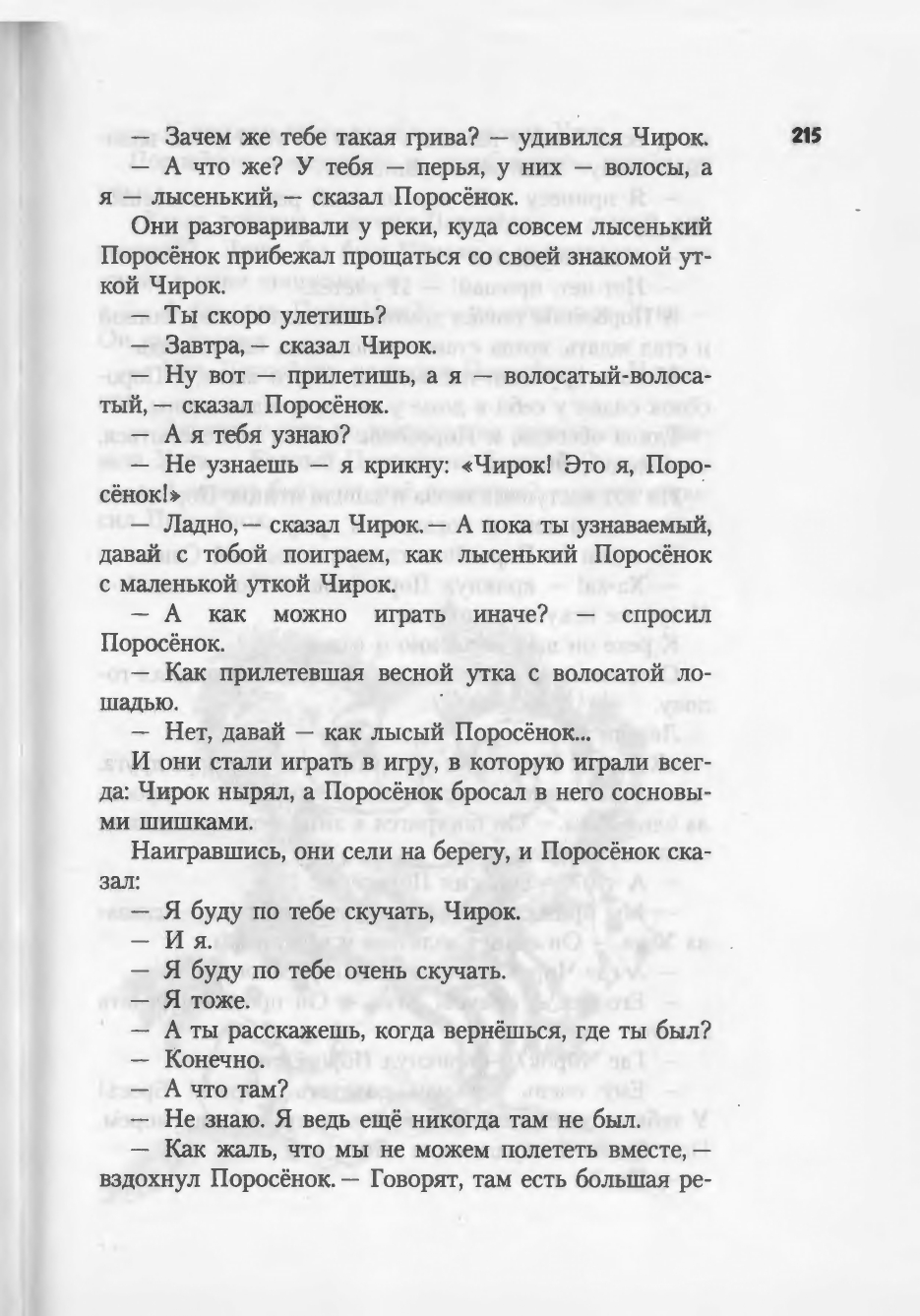 215

— Зачем же тебе такая грива? — удивился Чирок.

— А что же? У тебя — перья, у них — волосы, а я — лысенький, — сказал Поросёнок.

Они разговаривали у реки, куда совсем лысенький Поросёнок прибежал прощаться со своей знакомой уткой Чирок.

— Ты скоро улетишь?

— Завтра, — сказал Чирок.

— Ну вот — прилетишь, а я — волосатый-волосатый, — сказал Поросёнок.

— А я тебя узнаю?

— Не узнаешь — я крикну: «Чирок! Это я, Поросёнок!»

— Ладно, — сказал Чирок. — А пока ты узнаваемый, давай с тобой поиграем, как лысенький Поросёнок с маленькой уткой Чирок.

— А как можно играть иначе? — спросил Поросёнок.

— Как прилетевшая весной утка с волосатой лошадью.

— Нет, давай — как лысый Поросёнок...

И они стали играть в игру, в которую играли всегда: Чирок нырял, а Поросёнок бросал в него сосновыми шишками.

Наигравшись, они сели на берегу, и Поросёнок сказал:

— Я буду по тебе скучать, Чирок.

— И я.

— Я буду по тебе очень скучать.

— Я тоже.

— А ты расскажешь, когда вернёшься, где ты был?

— Конечно.

— А что там?

— Не знаю. Я ведь ещё никогда там не был.

— Как жаль, что мы не можем полететь вместе, — вздохнул Поросёнок. — Говорят, там есть большая ре-